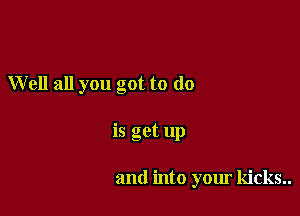 Well all you got to do

is get up

and into your kicks..